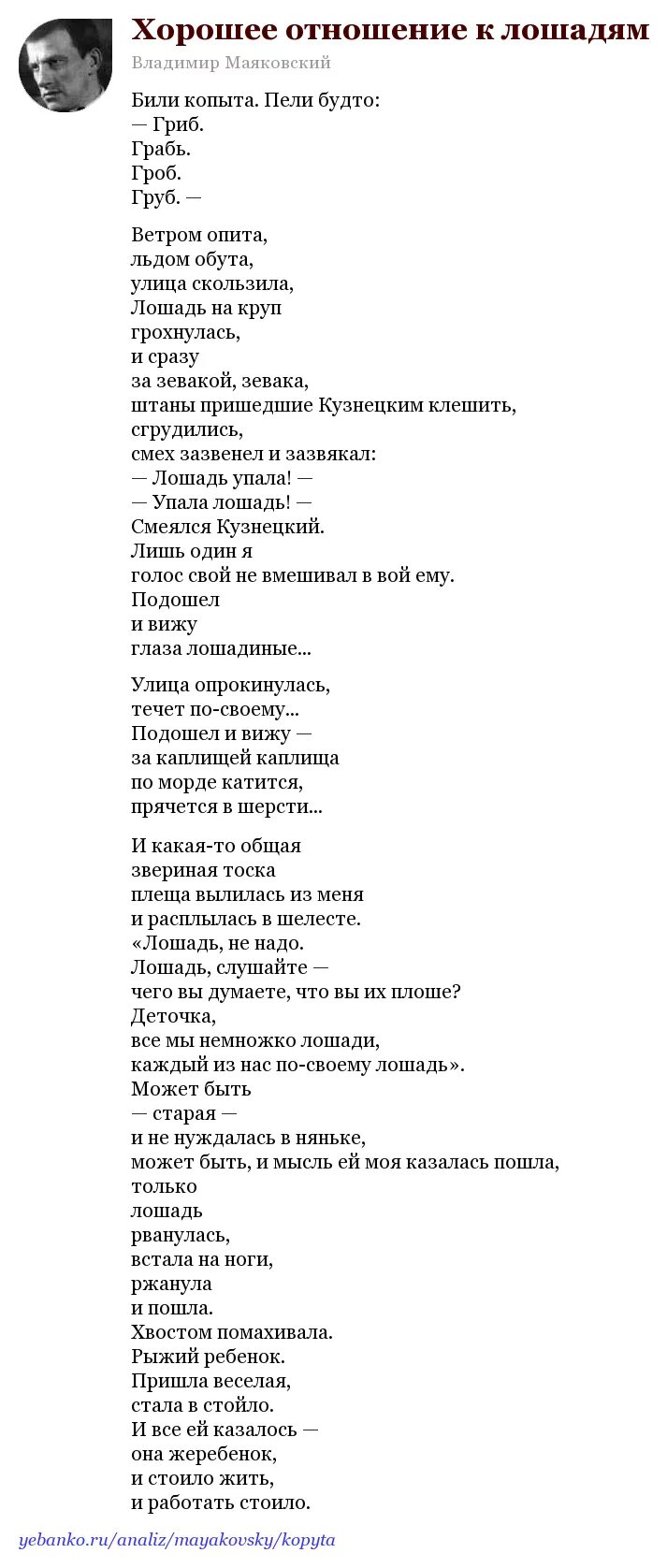 Хорошее отношение к лошадям
Владимир Маяковский

Били копыта. Пели будто:
— Гриб.
Грабь.
Гроб.
Груб. —

Ветром опита,
льдом обута,
улица скользила,
Лошадь на круп
грохнулась,
и сразу
за зевакой, зевака,
штаны пришедшие Кузнецким клешить,
сгрудились,
смех зазвенел и зазвякал:
— Лошадь упала! —
— Упала лошадь! —
Смеялся Кузнецкий.
Лишь один я
голос свой не вмешивал в вой ему.
Подошел
и вижу
глаза лошадиные...

Улица опрокинулась,
течет по-своему...
Подошел и вижу —
за каплищей каплища
по морде катится,
прячется в шерсти...

И какая-то общая
звериная тоска
плеща вылилась из меня
и расплылась в шелесте.
«Лошадь, не надо.
Лошадь, слушайте —
чего вы думаете, что вы их плоше?
Деточка,
все мы немножко лошади,
каждый из нас по-своему лошадь».
Может быть
— старая —
и не нуждалась в няньке,
может быть, и мысль ей моя казалась пошла,
только
лошадь
рванулась,
встала на ноги,
ржанула
и пошла.
Хвостом помахивала.
Рыжий ребенок.
Пришла веселая,
стала в стойло.
И все ей казалось —
она жеребенок,
и стоило жить,
и работать стоило.

yebanko.ru/analiz/mayakovsky/kopyta